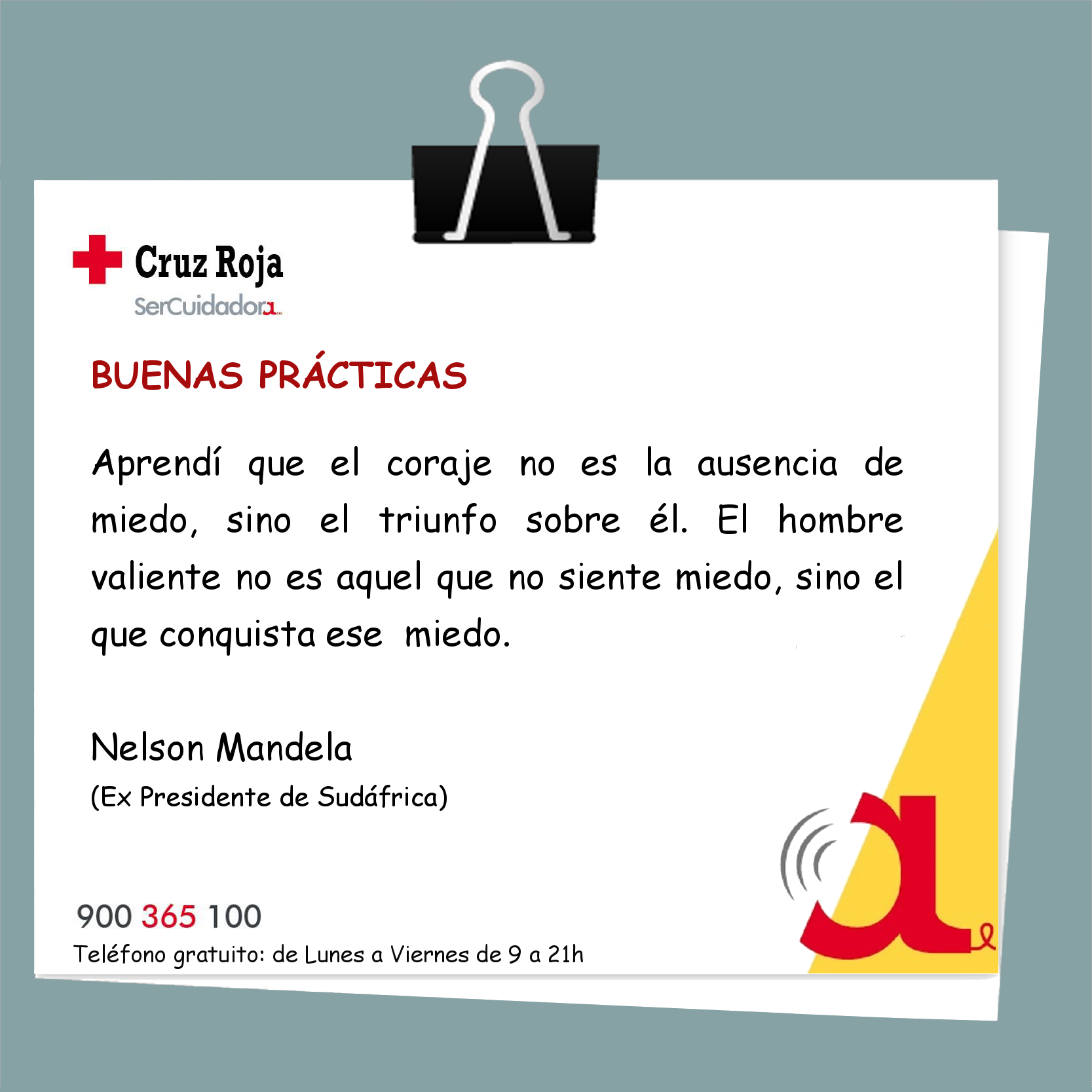 Cruz Roja
SerCuidadora

BUENAS PRÁCTICAS

Aprendí que el coraje no es la ausencia de miedo, sino el triunfo sobre él. El hombre valiente no es aquel que no siente miedo, sino el que conquista ese miedo.

Nelson Mandela
(Ex Presidente de Sudáfrica)

900 365 100
Teléfono gratuito: de Lunes a Viernes de 9 a 21h